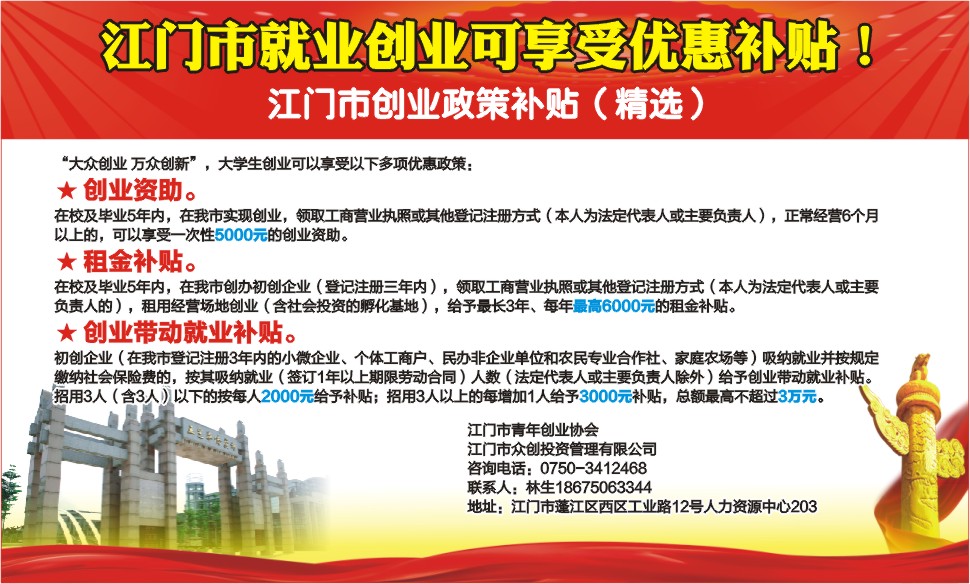 江门市就业创业可享受优惠补贴！

江门市创业政策补贴（精选）

“大众创业 万众创新”，大学生创业可以享受以下多项优惠政策：

★ 创业资助。

在校及毕业5年内，在我市实现创业，领取工商营业执照或其他登记注册方式（本人为法定代表人或主要负责人），正常经营6个月以上的，可以享受一次性5000元的创业资助。

★ 租金补贴。

在校及毕业5年内，在我市创办初创企业（登记注册三年内），领取工商营业执照或其他登记注册方式（本人为法定代表人或主要负责人的），租用经营场地创业（含社会投资的孵化基地），给予最长3年、每年最高6000元的租金补贴。

★ 创业带动就业补贴。

初创企业（在我市登记注册3年内的小微企业、个体工商户、民办非企业单位和农民专业合作社、家庭农场等）吸纳就业并按规定缴纳社会保险费的，按其吸纳就业（签订1年以上期限劳动合同）人数（法定代表人或主要负责人除外）给予创业带动就业补贴。招用3人（含3人）以下的按每人2000元给予补贴；招用3人以上的每增加1人给予3000元补贴，总额最高不超过3万元。

江门市青年创业协会
江门市众创投资管理有限公司
咨询电话：0750-3412468
联系人：林生18675063344
地址：江门市蓬江区西区工业路12号人力资源中心203